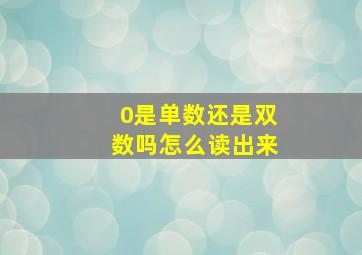 0是单数还是双数吗怎么读出来